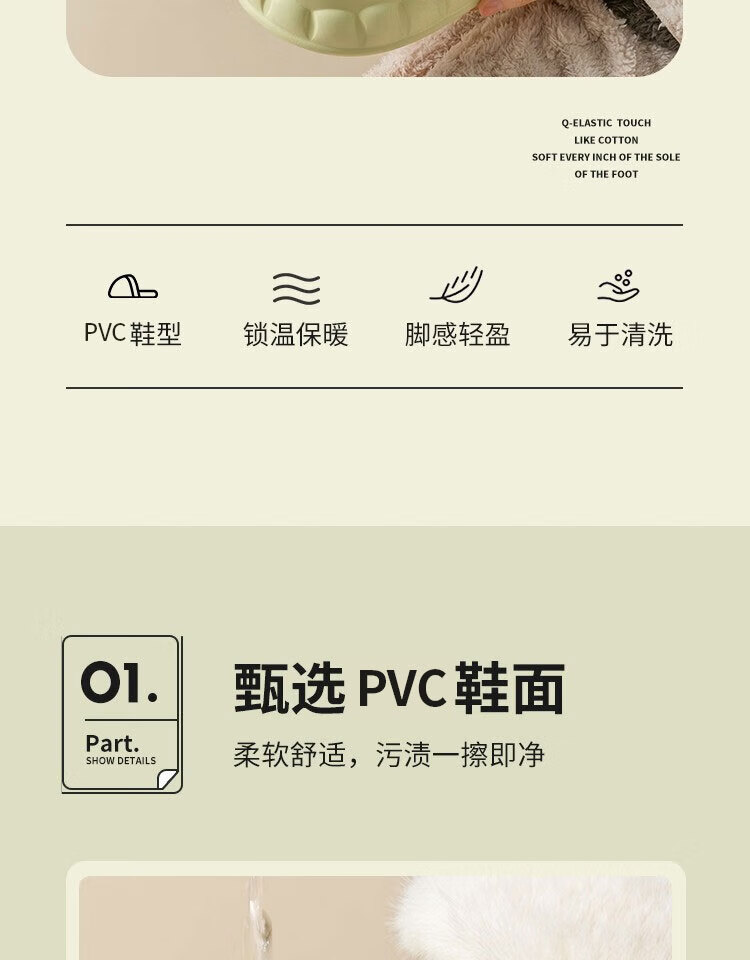 Q-ELASTIC TOUCH
LIKE COTTON
SOFT EVERY INCH OF THE SOLE
OF THE FOOT

PVC鞋型 锁温保暖 脚感轻盈 易于清洗

01.
Part.
SHOW DETAILS

甄选PVC鞋面
柔软舒适，污渍一擦即净